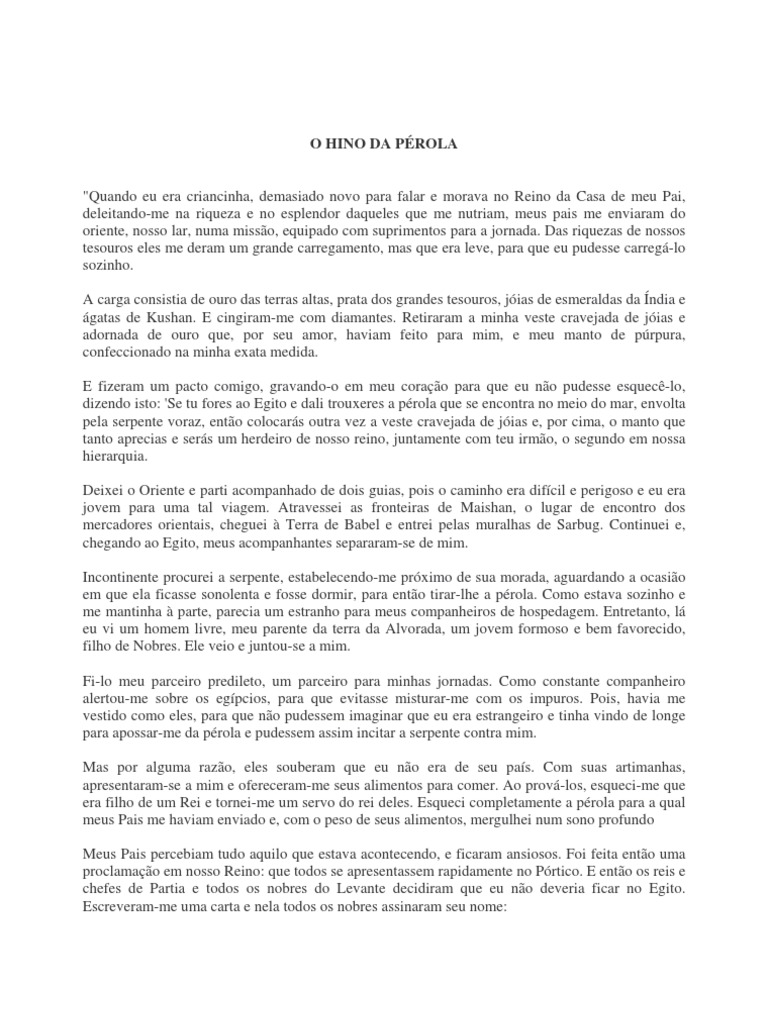 O HINO DA PÉROLA

"Quando eu era criancinha, demasiado novo para falar e morava no Reino da Casa de meu Pai, deleitando-me na riqueza e no esplendor daqueles que me nutriam, meus pais me enviaram do oriente, nosso lar, numa missão, equipado com suprimentos para a jornada. Das riquezas de nossos tesouros eles me deram um grande carregamento, mas que era leve, para que eu pudesse carregá-lo sozinho.

A carga consistia de ouro das terras altas, prata dos grandes tesouros, jóias de esmeraldas da Índia e ágatas de Kushan. E cingiram-me com diamantes. Retiraram a minha veste cravejada de jóias e adornada de ouro que, por seu amor, haviam feito para mim, e meu manto de púrpura, confeccionado na minha exata medida.

E fizeram um pacto comigo, gravando-o em meu coração para que eu não pudesse esquecê-lo, dizendo isto: 'Se tu fores ao Egito e dali trouxeres a pérola que se encontra no meio do mar, envolta pela serpente voraz, então colocarás outra vez a veste cravejada de jóias e, por cima, o manto que tanto aprecias e serás um herdeiro de nosso reino, juntamente com teu irmão, o segundo em nossa hierarquia.

Deixei o Oriente e parti acompanhado de dois guias, pois o caminho era difícil e perigoso e eu era jovem para uma tal viagem. Atravessei as fronteiras de Maishan, o lugar de encontro dos mercadores orientais, cheguei à Terra de Babel e entrei pelas muralhas de Sarbug. Continuei e, chegando ao Egito, meus acompanhantes separaram-se de mim.

Incontinente procurei a serpente, estabelecendo-me próximo de sua morada, aguardando a ocasião em que ela ficasse sonolenta e fosse dormir, para então tirar-lhe a pérola. Como estava sozinho e me mantinha à parte, parecia um estranho para meus companheiros de hospedagem. Entretanto, lá eu vi um homem livre, meu parente da terra da Alvorada, um jovem formoso e bem favorecido, filho de Nobres. Ele veio e juntou-se a mim.

Fi-lo meu parceiro predileto, um parceiro para minhas jornadas. Como constante companheiro alertou-me sobre os egípcios, para que evitasse misturar-me com os impuros. Pois, havia me vestido como eles, para que não pudessem imaginar que eu era estrangeiro e tinha vindo de longe para apossar-me da pérola e pudessem assim incitar a serpente contra mim.

Mas por alguma razão, eles souberam que eu não era de seu país. Com suas artimanhas, apresentaram-se a mim e ofereceram-me seus alimentos para comer. Ao prová-los, esqueci-me que era filho de um Rei e tornei-me um servo do rei deles. Esqueci completamente a pérola para a qual meus Pais me haviam enviado e, com o peso de seus alimentos, mergulhei num sono profundo

Meus Pais percebiam tudo aquilo que estava acontecendo, e ficaram ansiosos. Foi feita então uma proclamação em nosso Reino: que todos se apresentassem rapidamente no Pórtico. E então os reis e chefes de Partia e todos os nobres do Levante decidiram que eu não deveria ficar no Egito. Escreveram-me uma carta e nela todos os nobres assinaram seu nome: